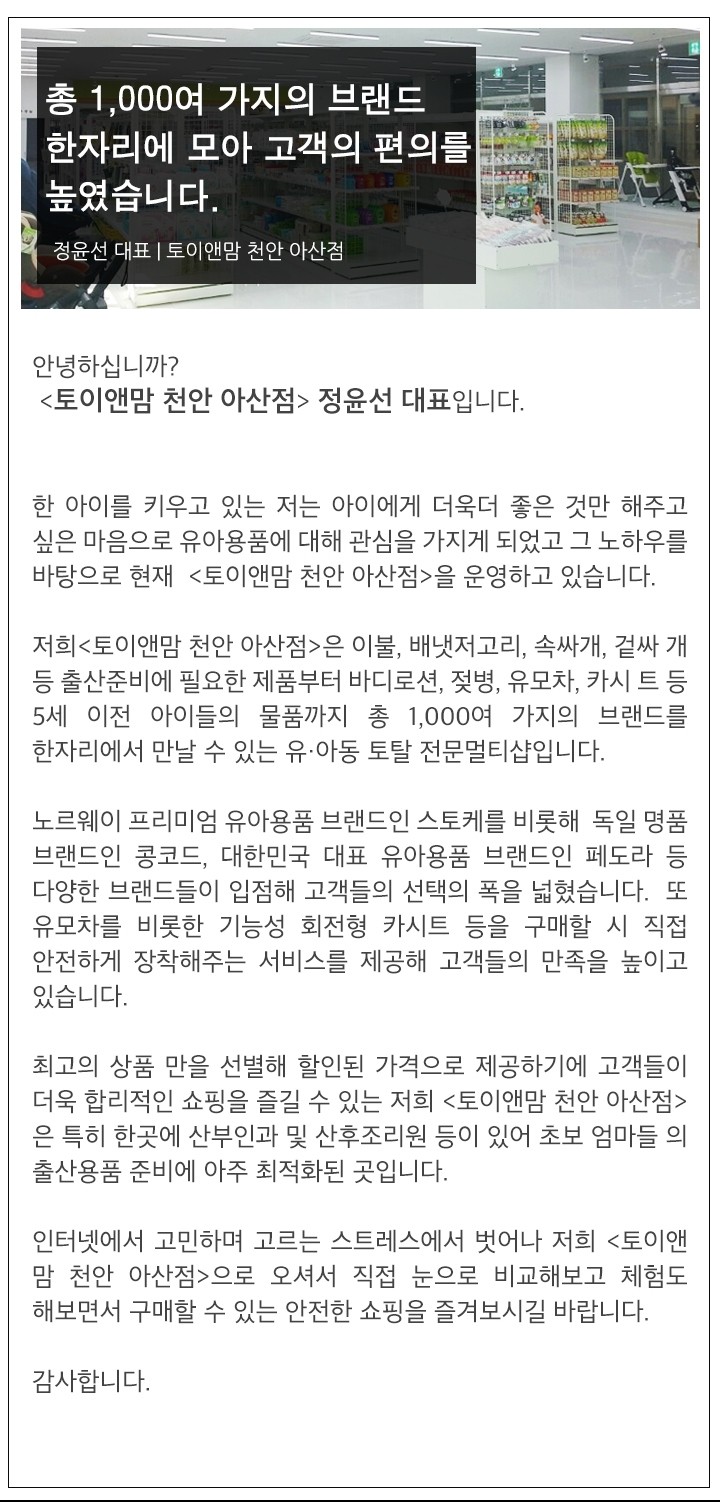 총 1,000여 가지의 브랜드 한자리에 모아 고객의 편의를 높였습니다.

정윤선 대표 | 토이앤맘 천안 아산점

안녕하십니까?
<토이앤맘 천안 아산점> 정윤선 대표입니다.

한 아이를 키우고 있는 저는 아이에게 더욱더 좋은 것만 해주고 싶은 마음으로 유아용품에 대해 관심을 가지게 되었고 그 노하우를 바탕으로 현재 <토이앤맘 천안 아산점>을 운영하고 있습니다.

저희<토이앤맘 천안 아산점>은 이불, 배냇저고리, 속싸개, 겉싸 개 등 출산준비에 필요한 제품부터 바디로션, 젖병, 유모차, 카시 트 등 5세 이전 아이들의 물품까지 총 1,000여 가지의 브랜드를 한자리에서 만날 수 있는 유·아동 토탈 전문멀티샵입니다.

노르웨이 프리미엄 유아용품 브랜드인 스토케를 비롯해 독일 명품 브랜드인 콩코드, 대한민국 대표 유아용품 브랜드인 페도라 등 다양한 브랜드들이 입점해 고객들의 선택의 폭을 넓혔습니다. 또 유모차를 비롯한 기능성 회전형 카시트 등을 구매할 시 직접 안전하게 장착해주는 서비스를 제공해 고객들의 만족을 높이고 있습니다.

최고의 상품 만을 선별해 할인된 가격으로 제공하기에 고객들이 더욱 합리적인 쇼핑을 즐길 수 있는 저희 <토이앤맘 천안 아산점>은 특히 한곳에 산부인과 및 산후조리원 등이 있어 초보 엄마들 의 출산용품 준비에 아주 최적화된 곳입니다.

인터넷에서 고민하며 고르는 스트레스에서 벗어나 저희 <토이앤맘 천안 아산점>으로 오셔서 직접 눈으로 비교해보고 체험도 해보면서 구매할 수 있는 안전한 쇼핑을 즐겨보시길 바랍니다.

감사합니다.